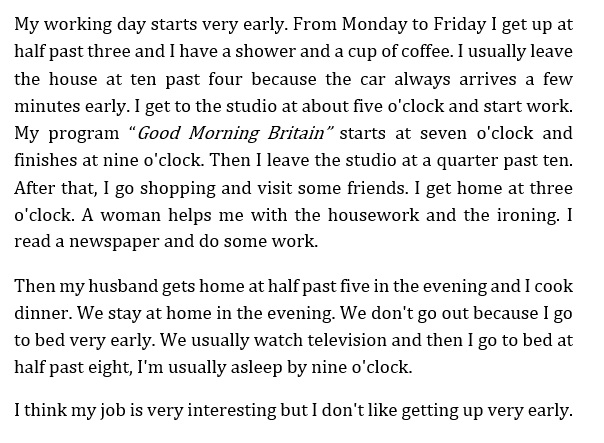 My working day starts very early. From Monday to Friday I get up at half past three and I have a shower and a cup of coffee. I usually leave the house at ten past four because the car always arrives a few minutes early. I get to the studio at about five o'clock and start work. My program "Good Morning Britain" starts at seven o'clock and finishes at nine o'clock. Then I leave the studio at a quarter past ten. After that, I go shopping and visit some friends. I get home at three o'clock. A woman helps me with the housework and the ironing. I read a newspaper and do some work.

Then my husband gets home at half past five in the evening and I cook dinner. We stay at home in the evening. We don't go out because I go to bed very early. We usually watch television and then I go to bed at half past eight, I'm usually asleep by nine o'clock.

I think my job is very interesting but I don't like getting up very early.